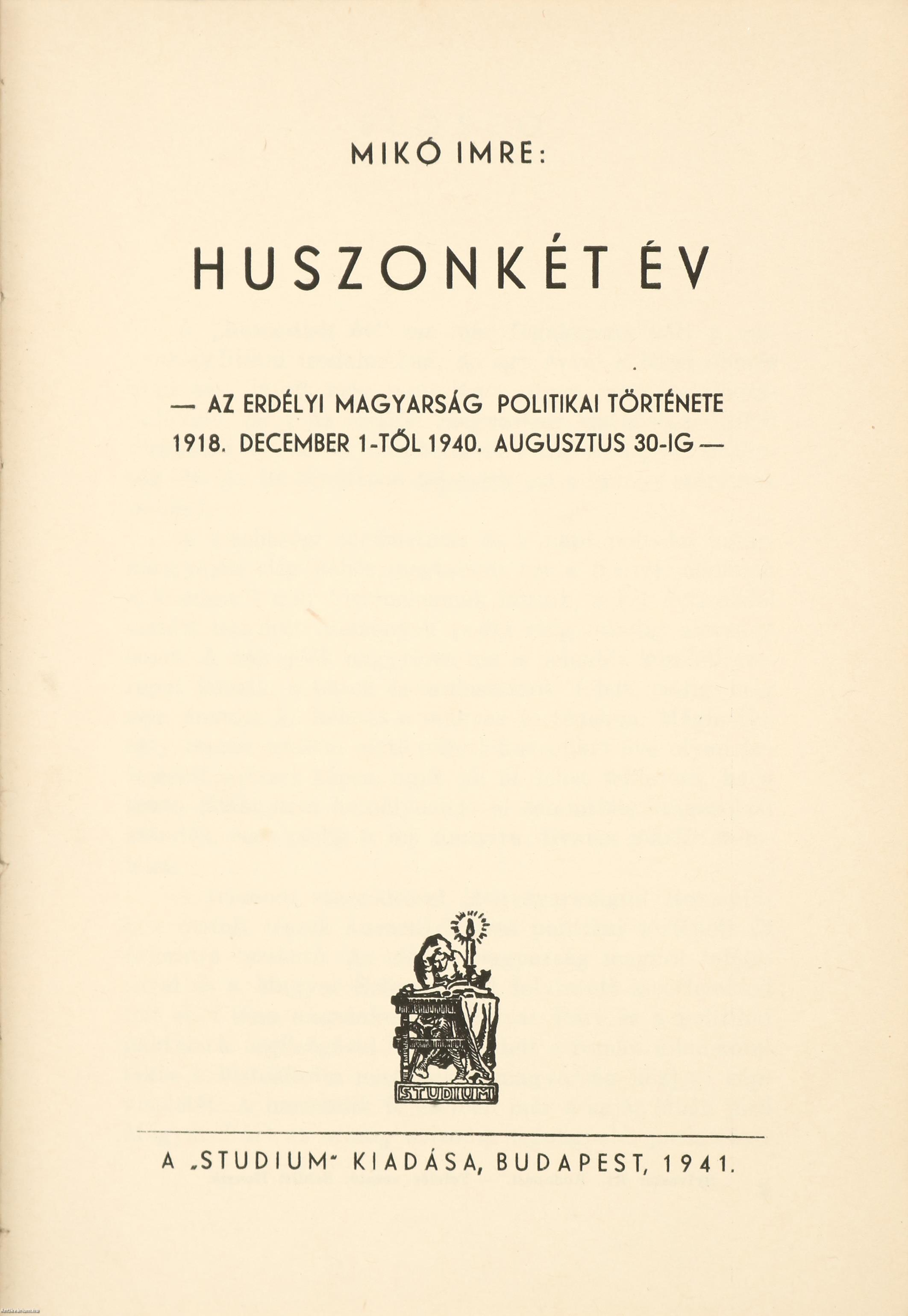 MIKÓ IMRE:

HUSZONKÉT ÉV

— AZ ERDÉLYI MAGYARSÁG POLITIKAI TÖRTÉNETE 1918. DECEMBER 1-TŐL 1940. AUGUSZTUS 30-IG —

STUDIUM

A „STUDIUM" KIADÁSA, BUDAPEST, 1941.